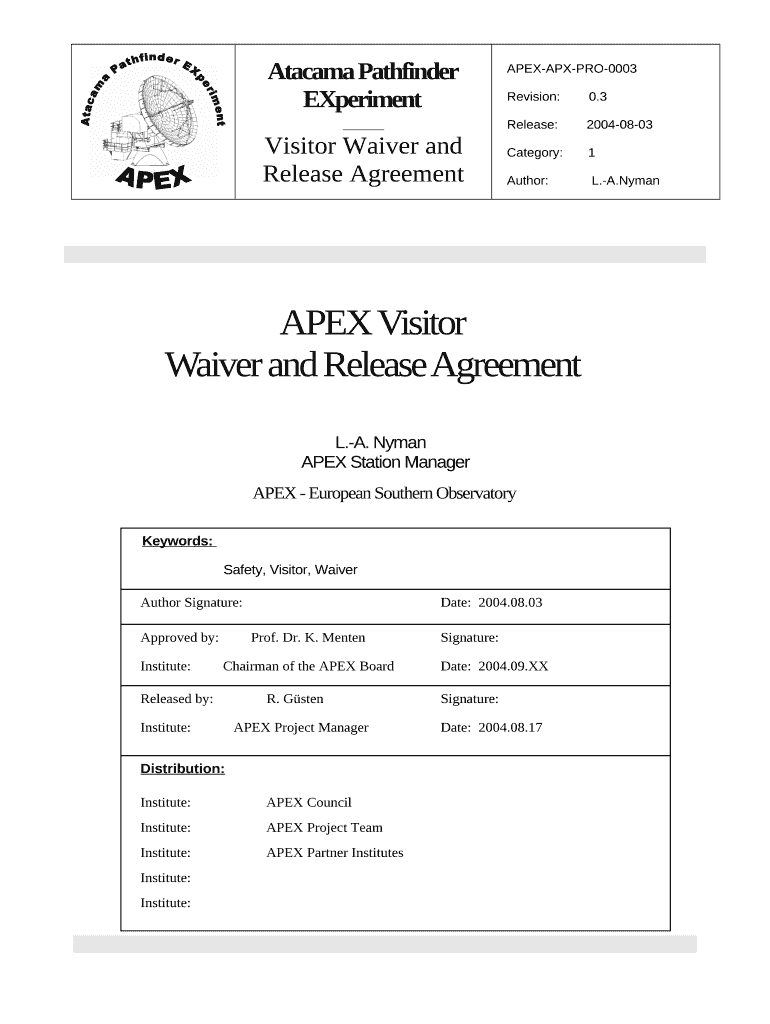 Atacama Pathfinder EXperiment

APEX

Atacama Pathfinder
EXperiment

Visitor Waiver and
Release Agreement

APEX-APX-PRO-0003

Revision: 0.3

Release: 2004-08-03

Category: 1

Author: L.-A.Nyman

APEX Visitor
Waiver and Release Agreement

L.-A. Nyman
APEX Station Manager

APEX - European Southern Observatory

Keywords:

Safety, Visitor, Waiver

Author Signature: Date: 2004.08.03

Approved by: Prof. Dr. K. Menten Signature:

Institute: Chairman of the APEX Board Date: 2004.09.XX

Released by: R. Güsten Signature:

Institute: APEX Project Manager Date: 2004.08.17

Distribution:

Institute: APEX Council

Institute: APEX Project Team

Institute: APEX Partner Institutes

Institute:

Institute: